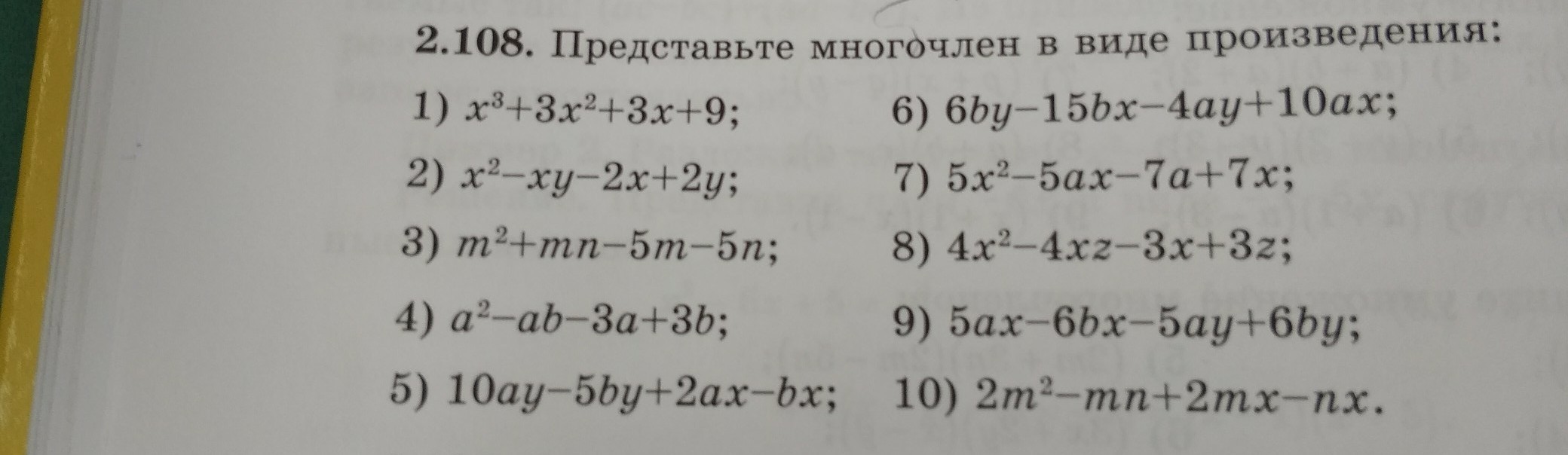 2.108. Представьте многочлен в виде произведения:

1) $x^3+3x^2+3x+9$;
2) $x^2-xy-2x+2y$;
3) $m^2+mn-5m-5n$;
4) $a^2-ab-3a+3b$;
5) $10ay-5by+2ax-bx$;

6) $6by-15bx-4ay+10ax$;
7) $5x^2-5ax-7a+7x$;
8) $4x^2-4xz-3x+3z$;
9) $5ax-6bx-5ay+6by$;
10) $2m^2-mn+2mx-nx$.